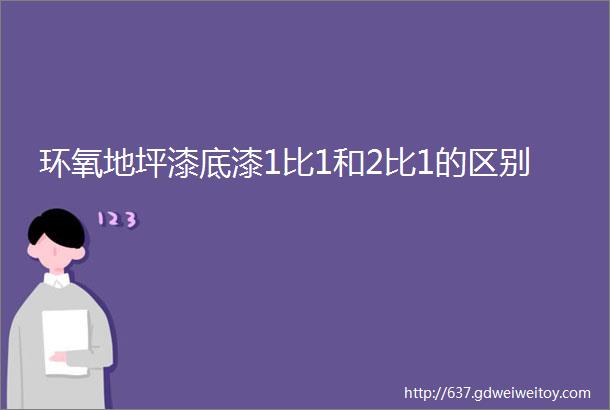 环氧地坪漆底漆1比1和2比1的区别

123

http://637.gdweiweitoy.com